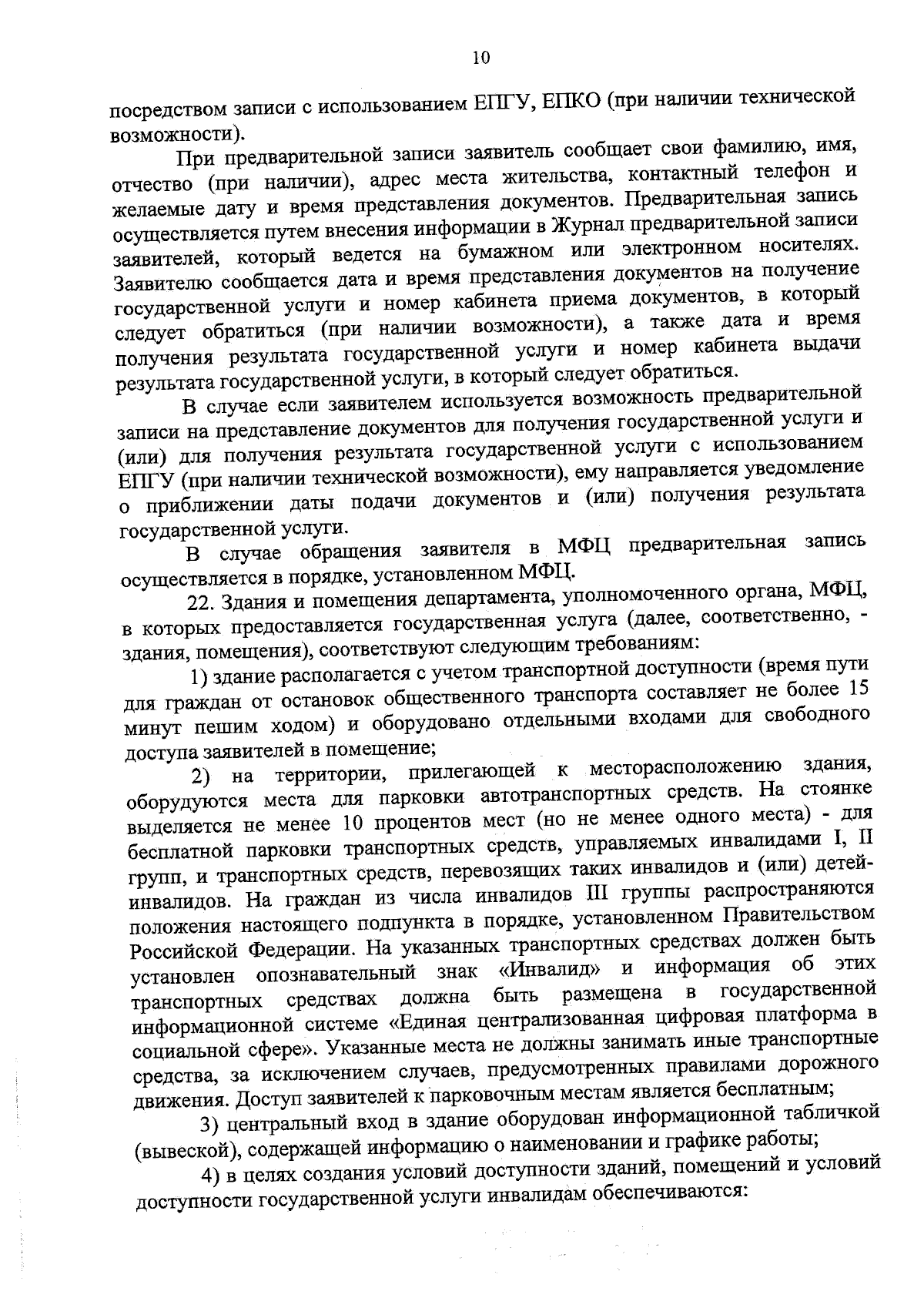 10

посредством записи с использованием ЕПГУ, ЕПКО (при наличии технической возможности).

При предварительной записи заявитель сообщает свои фамилию, имя, отчество (при наличии), адрес места жительства, контактный телефон и желаемые дату и время представления документов. Предварительная запись осуществляется путем внесения информации в Журнал предварительной записи заявителей, который ведется на бумажном или электронном носителях. Заявителю сообщается дата и время представления документов на получение государственной услуги и номер кабинета приема документов, в который следует обратиться (при наличии возможности), а также дата и время получения результата государственной услуги и номер кабинета выдачи результата государственной услуги, в который следует обратиться.

В случае если заявителем используется возможность предварительной записи на представление документов для получения государственной услуги и (или) для получения результата государственной услуги с использованием ЕПГУ (при наличии технической возможности), ему направляется уведомление о приближении даты подачи документов и (или) получения результата государственной услуги.

В случае обращения заявителя в МФЦ предварительная запись осуществляется в порядке, установленном МФЦ.

22. Здания и помещения департамента, уполномоченного органа, МФЦ, в которых предоставляется государственная услуга (далее, соответственно, - здания, помещения), соответствуют следующим требованиям:

1) здание располагается с учетом транспортной доступности (время пути для граждан от остановок общественного транспорта составляет не более 15 минут пешим ходом) и оборудовано отдельными входами для свободного доступа заявителей в помещение;

2) на территории, прилегающей к месторасположению здания, оборудуются места для парковки автотранспортных средств. На стоянке выделяется не менее 10 процентов мест (но не менее одного места) - для бесплатной парковки транспортных средств, управляемых инвалидами I, II групп, и транспортных средств, перевозящих таких инвалидов и (или) детей-инвалидов. На граждан из числа инвалидов III группы распространяются положения настоящего подпункта в порядке, установленном Правительством Российской Федерации. На указанных транспортных средствах должен быть установлен опознавательный знак «Инвалид» и информация об этих транспортных средствах должна быть размещена в государственной информационной системе «Единая централизованная цифровая платформа в социальной сфере». Указанные места не должны занимать иные транспортные средства, за исключением случаев, предусмотренных правилами дорожного движения. Доступ заявителей к парковочным местам является бесплатным;

3) центральный вход в здание оборудован информационной табличкой (вывеской), содержащей информацию о наименовании и графике работы;

4) в целях создания условий доступности зданий, помещений и условий доступности государственной услуги инвалидам обеспечиваются: